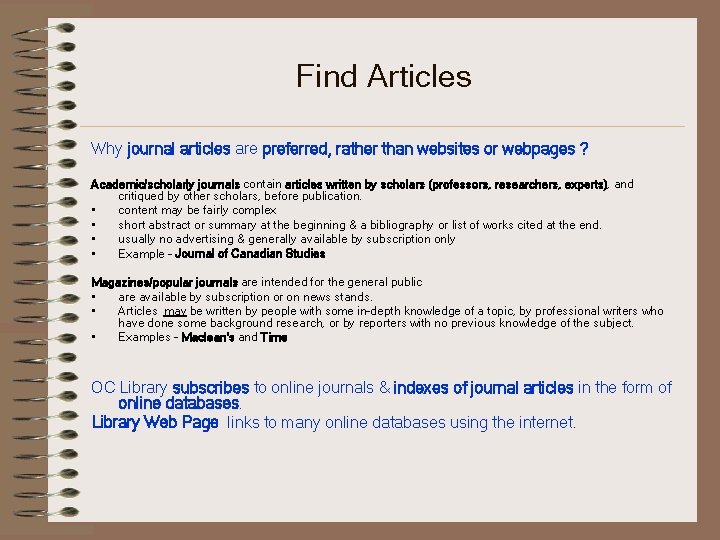 Find Articles

Why journal articles are preferred, rather than websites or webpages ?

Academic/scholarly journals contain articles written by scholars (professors, researchers, experts), and critiqued by other scholars, before publication.
• content may be fairly complex
• short abstract or summary at the beginning & a bibliography or list of works cited at the end.
• usually no advertising & generally available by subscription only
• Example - Journal of Canadian Studies

Magazines/popular journals are intended for the general public
• are available by subscription or on news stands.
• Articles may be written by people with some in-depth knowledge of a topic, by professional writers who have done some background research, or by reporters with no previous knowledge of the subject.
• Examples - Maclean's and Time

OC Library subscribes to online journals & indexes of journal articles in the form of online databases.
Library Web Page links to many online databases using the internet.